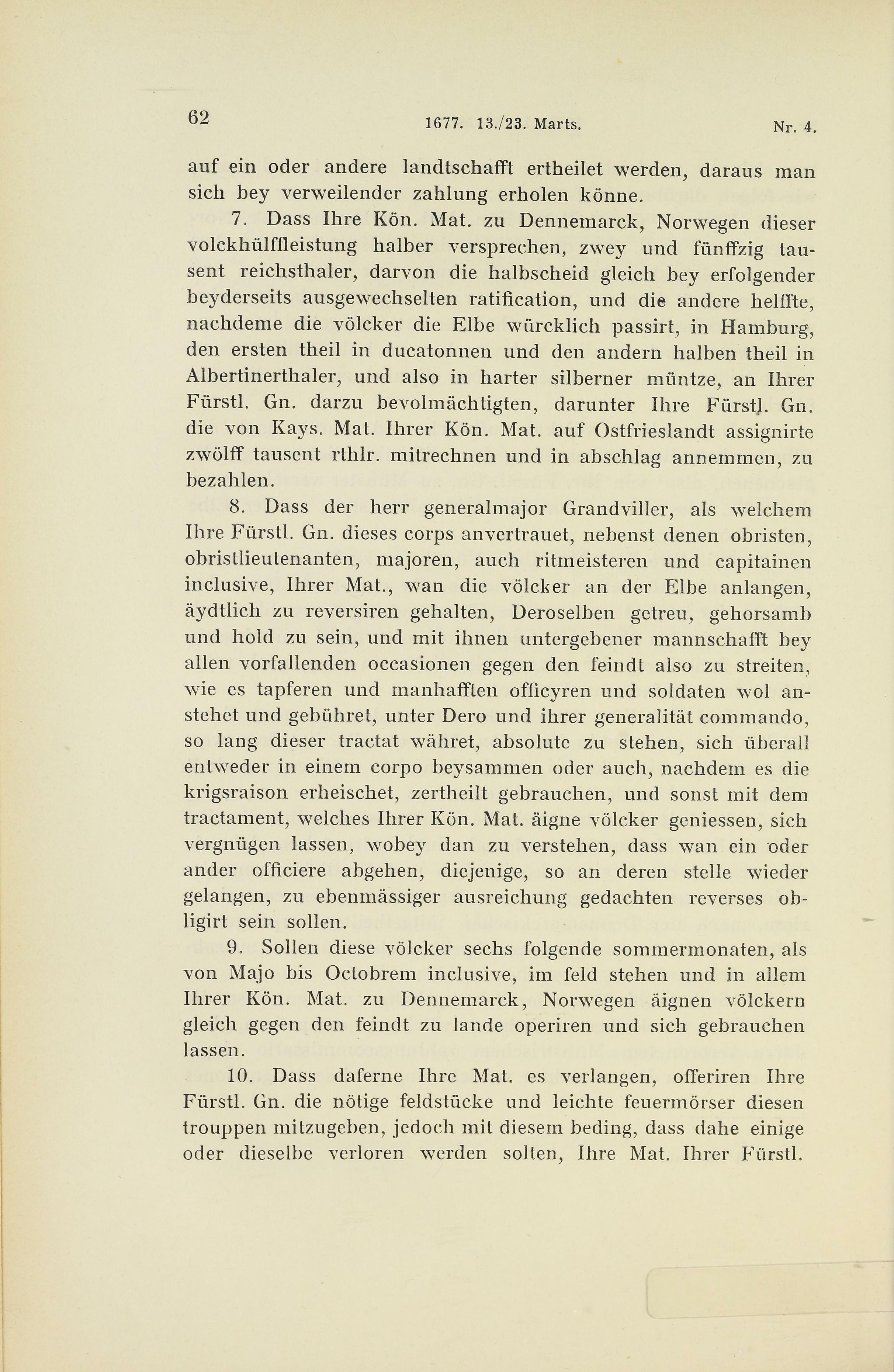 62 1677. 13./23. Marts. Nr. 4.

auf ein oder andere landtschafft ertheilet werden, daraus man sich bey verweilender zahlung erholen könne.

7. Dass Ihre Kön. Mat. zu Dennemarck, Norwegen dieser volckhülffleistung halber versprechen, zwey und fünffzig tausent reichsthaler, darvon die halbscheid gleich bey erfolgender beyderseits ausgewechselten ratification, und die andere helffte, nachdeme die völcker die Elbe würcklich passirt, in Hamburg, den ersten theil in ducatonnen und den andern halben theil in Albertinerthaler, und also in harter silberner müntze, an Ihrer Fürstl. Gn. darzu bevolmächtigten, darunter Ihre Fürstl. Gn. die von Kays. Mat. Ihrer Kön. Mat. auf Ostfrieslandt assignirte zwölff tausent rthlr. mitrechnen und in abschlag annemmen, zu bezahlen.

8. Dass der herr generalmajor Grandviller, als welchem Ihre Fürstl. Gn. dieses corps anvertrauet, nebenst denen obristen, obristlieutenanten, majoren, auch ritmeisteren und capitainen inclusive, Ihrer Mat., wan die völcker an der Elbe anlangen, äydtlich zu reversiren gehalten, Deroselben getreu, gehorsamb und hold zu sein, und mit ihnen untergebener mannschafft bey allen vorfallenden occasionen gegen den feindt also zu streiten, wie es tapferen und manhafften officyren und soldaten wol anstehet und gebühret, unter Dero und ihrer generalität commando, so lang dieser tractat währet, absolute zu stehen, sich überall entweder in einem corpo beysammen oder auch, nachdem es die krigsraison erheischet, zertheilt gebrauchen, und sonst mit dem tractament, welches Ihrer Kön. Mat. äigne völcker geniessen, sich vergnügen lassen, wobey dan zu verstehen, dass wan ein oder ander officiere abgehen, diejenige, so an deren stelle wieder gelangen, zu ebenmässiger ausreichung gedachten reverses obligirt sein sollen.

9. Sollen diese völcker sechs folgende sommermonaten, als von Majo bis Octobrem inclusive, im feld stehen und in allem Ihrer Kön. Mat. zu Dennemarck, Norwegen äignen völckern gleich gegen den feindt zu lande operiren und sich gebrauchen lassen.

10. Dass daferne Ihre Mat. es verlangen, offeriren Ihre Fürstl. Gn. die nötige feldstücke und leichte feuermörser diesen trouppen mitzugeben, jedoch mit diesem beding, dass dahe einige oder dieselbe verloren werden solten, Ihre Mat. Ihrer Fürstl.